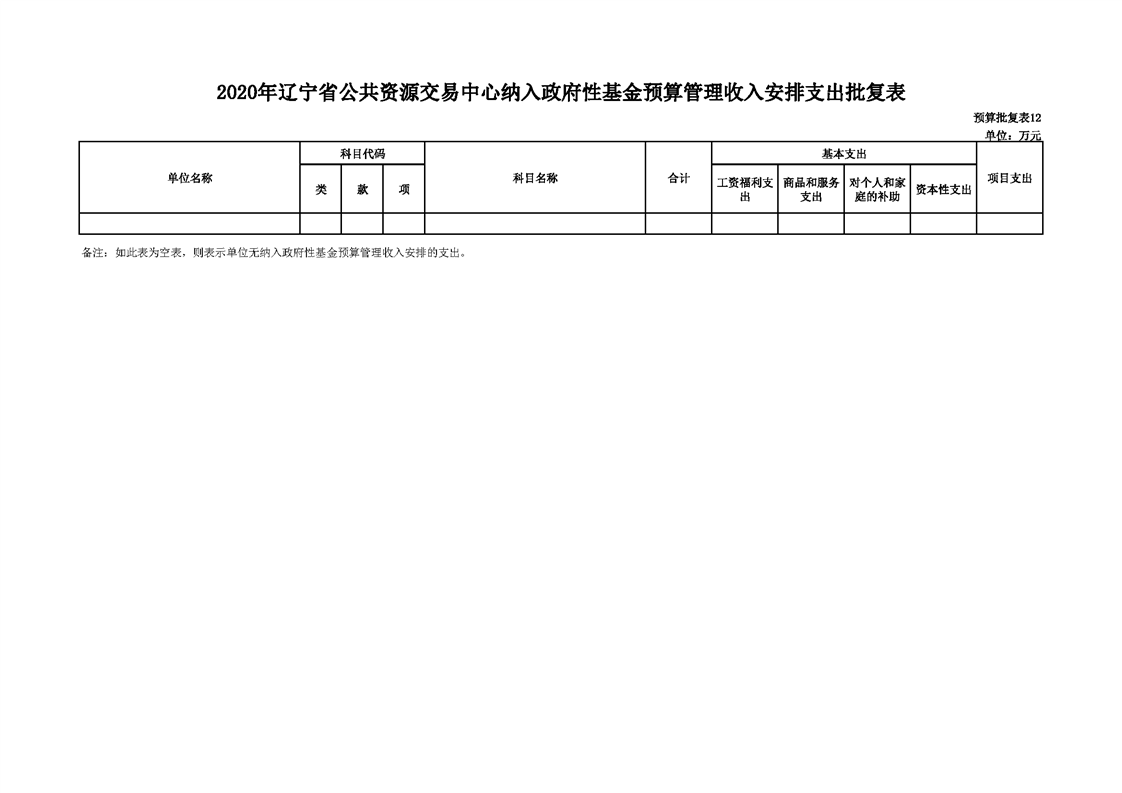 2020年辽宁省公共资源交易中心纳入政府性基金预算管理收入安排支出批复表

预算批复表12

单位：万元

| 单位名称 | 科目代码 | | | 科目名称 | 合计 | 基本支出 | | | | 项目支出 |
|---|---|---|---|---|---|---|---|---|---|---|
| | 类 | 款 | 项 | | | 工资福利支出 | 商品和服务支出 | 对个人和家庭的补助 | 资本性支出 | |
| | | | | | | | | | | |

备注：如此表为空表，则表示单位无纳入政府性基金预算管理收入安排的支出。